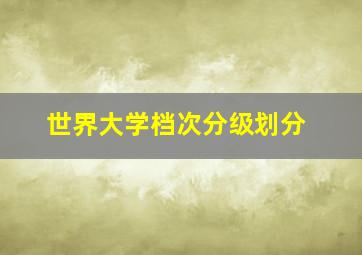 世界大学档次分级划分